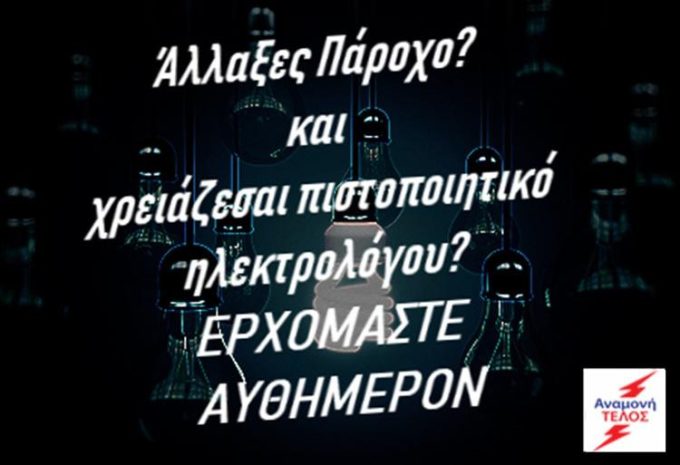 Άλλαξες Πάροχο?
και
χρειάζεσαι πιστοποιητικό
ηλεκτρολόγου?
ΕΡΧΟΜΑΣΤΕ
ΑΥΘΗΜΕΡΟΝ

Αναμονή
ΤΕΛΟΣ